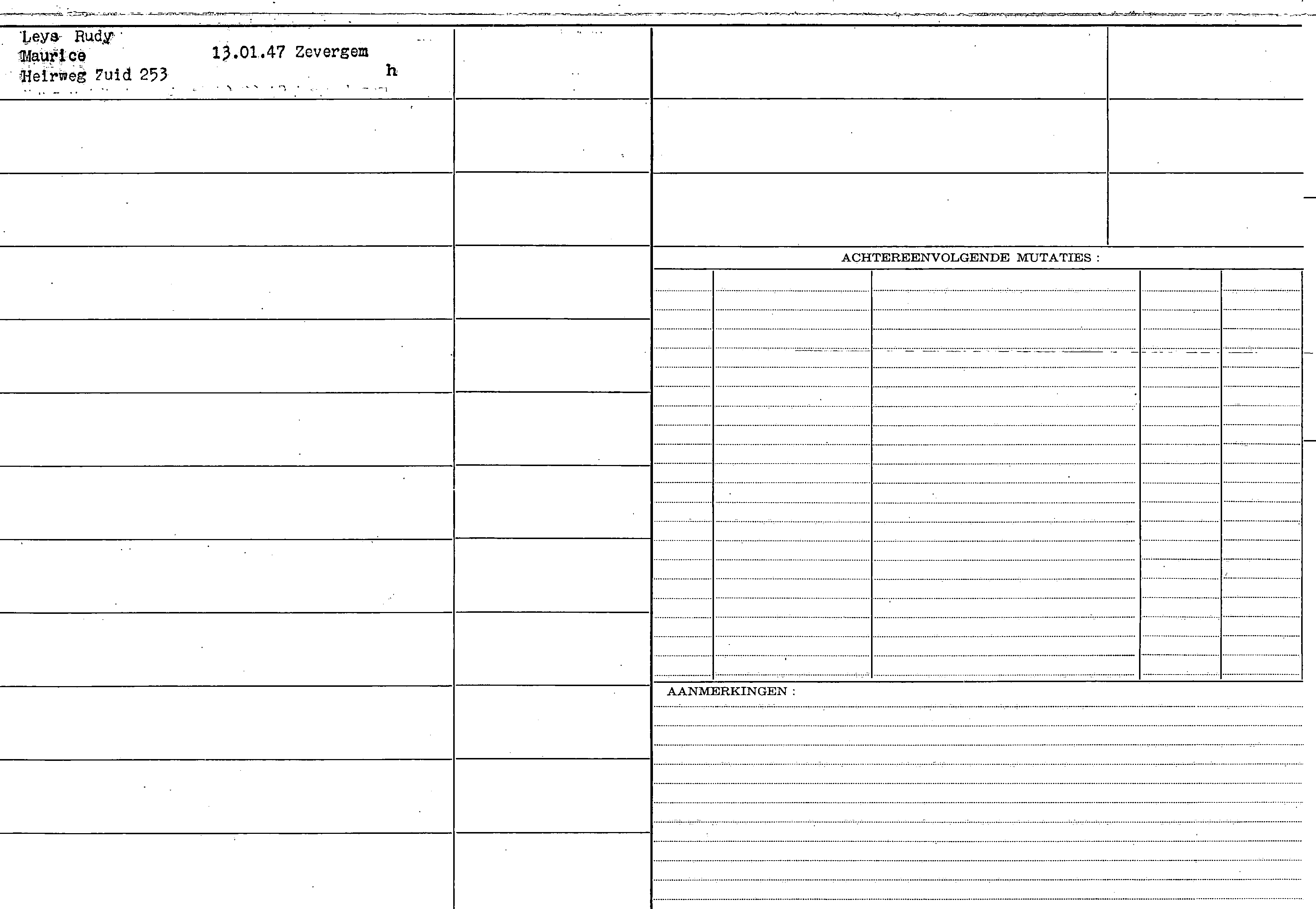 Leys Rudy
Maurice 13.01.47 Zevergem
Heirweg Zuid 253 h

ACHTEREENVOLGENDE MUTATIES :

AANMERKINGEN :